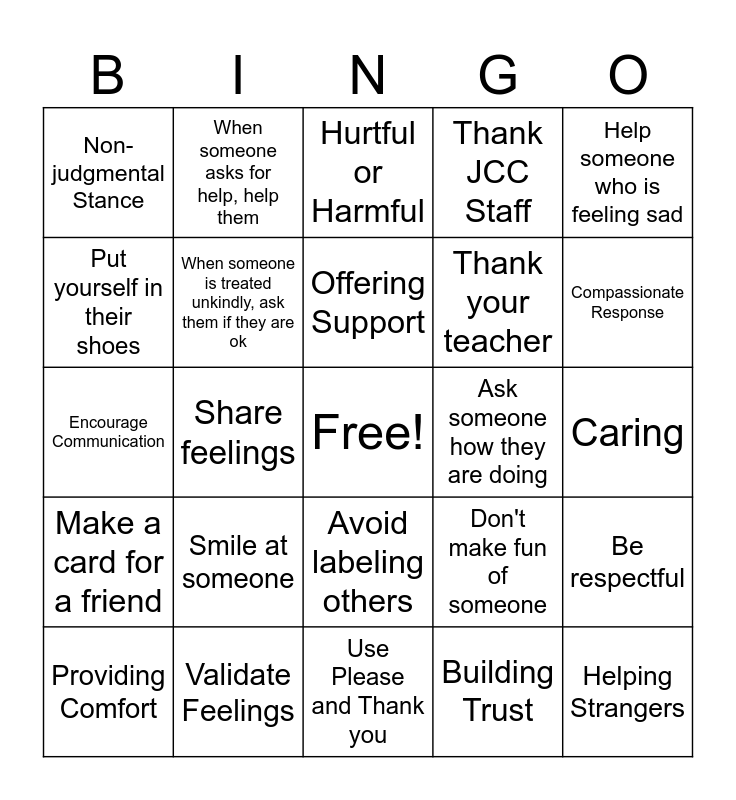 | B | I | N | G | O |
|---|---|---|---|---|
| Non-judgmental Stance | When someone asks for help, help them | Hurtful or Harmful | Thank JCC Staff | Help someone who is feeling sad |
| Put yourself in their shoes | When someone is treated unkindly, ask them if they are ok | Offering Support | Thank your teacher | Compassionate Response |
| Encourage Communication | Share feelings | Free! | Ask someone how they are doing | Caring |
| Make a card for a friend | Smile at someone | Avoid labeling others | Don't make fun of someone | Be respectful |
| Providing Comfort | Validate Feelings | Use Please and Thank you | Building Trust | Helping Strangers |